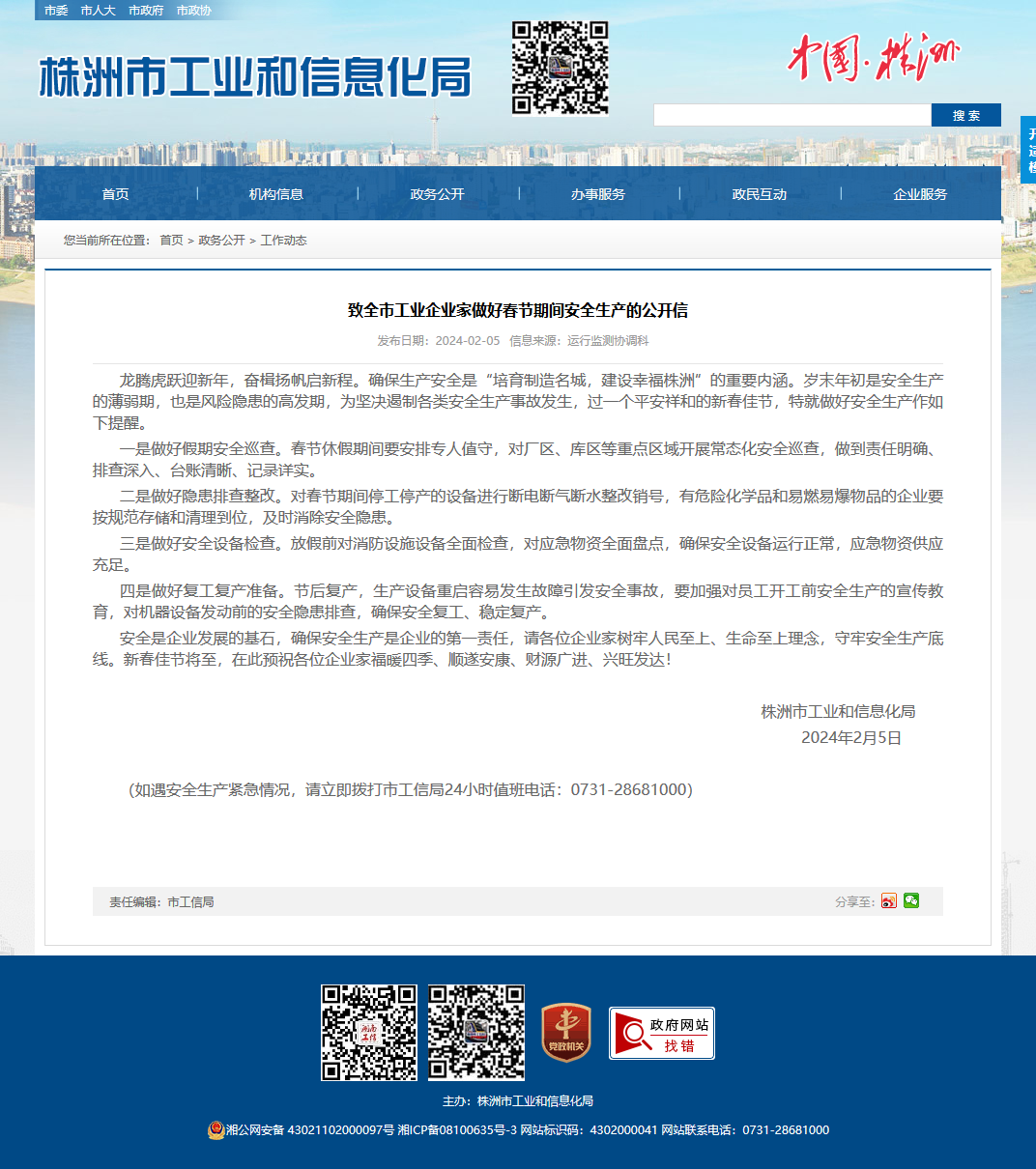 市委 市人大 市政府 市政协

株洲市工业和信息化局

中国·株洲

搜 索

首页 机构信息 政务公开 办事服务 政民互动 企业服务

您当前所在位置： 首页 > 政务公开 > 工作动态

致全市工业企业家做好春节期间安全生产的公开信

发布日期：2024-02-05 信息来源：运行监测协调科

龙腾虎跃迎新年，奋楫扬帆启新程。确保生产安全是“培育制造名城，建设幸福株洲”的重要内涵。岁末年初是安全生产的薄弱期，也是风险隐患的高发期，为坚决遏制各类安全生产事故发生，过一个平安祥和的新春佳节，特就做好安全生产作如下提醒。

一是做好假期安全巡查。春节休假期间要安排专人值守，对厂区、库区等重点区域开展常态化安全巡查，做到责任明确、排查深入、台账清晰、记录详实。

二是做好隐患排查整改。对春节期间停工停产的设备进行断电断气断水整改销号，有危险化学品和易燃易爆物品的企业要按规范存储和清理到位，及时消除安全隐患。

三是做好安全设备检查。放假前对消防设施设备全面检查，对应急物资全面盘点，确保安全设备运行正常，应急物资供应充足。

四是做好复工复产准备。节后复产，生产设备重启容易发生故障引发安全事故，要加强对员工开工前安全生产的宣传教育，对机器设备发动前的安全隐患排查，确保安全复工、稳定复产。

安全是企业发展的基石，确保安全生产是企业的第一责任，请各位企业家树牢人民至上、生命至上理念，守牢安全生产底线。新春佳节将至，在此预祝各位企业家福暖四季、顺遂安康、财源广进、兴旺发达！

株洲市工业和信息化局
2024年2月5日

（如遇安全生产紧急情况，请立即拨打市工信局24小时值班电话：0731-28681000）

责任编辑：市工信局

分享至：

党政机关

政府网站 找错

主办：株洲市工业和信息化局

湘公网安备 43021102000097号 湘ICP备08100635号-3 网站标识码：4302000041 网站联系电话：0731-28681000